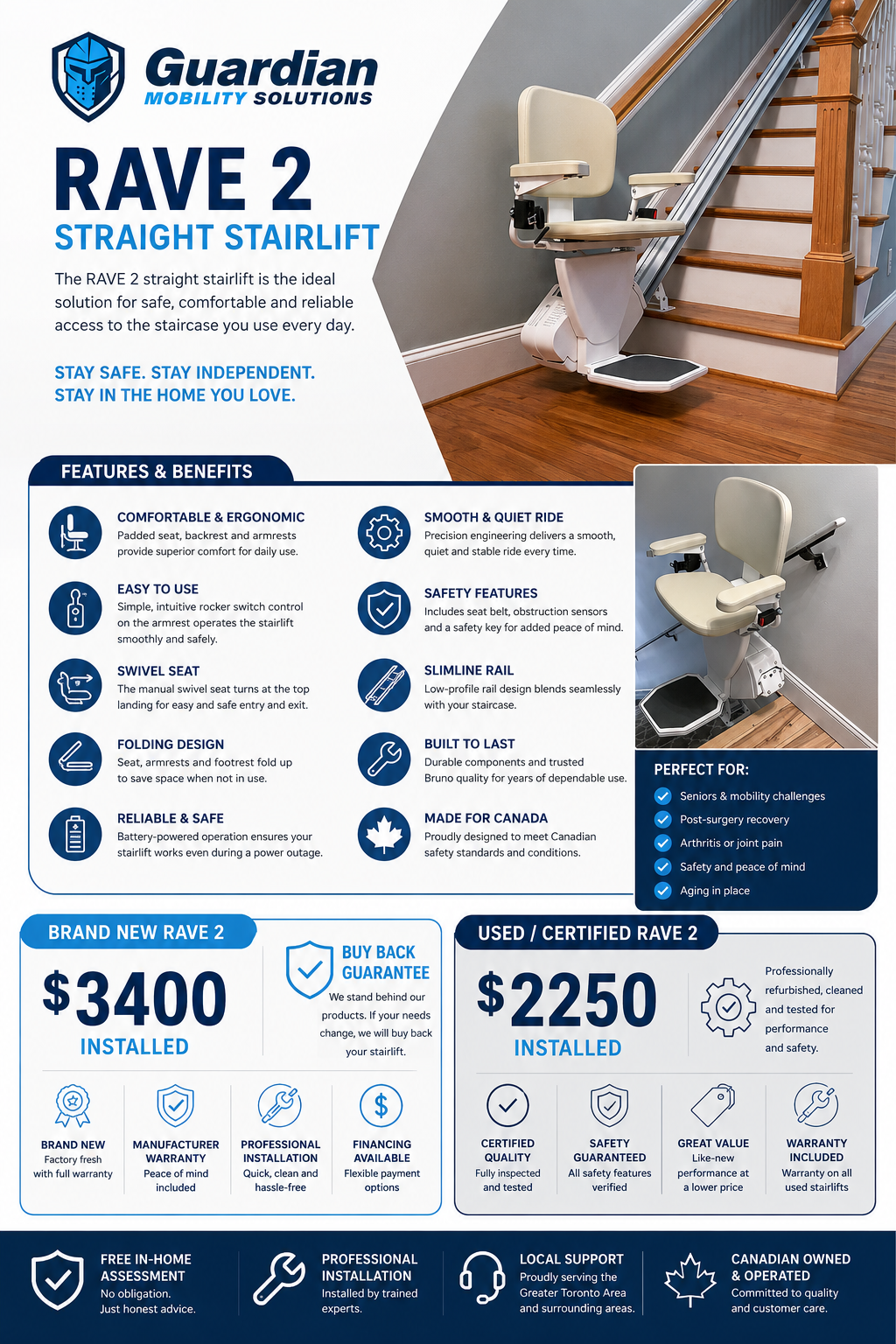 Guardian
MOBILITY SOLUTIONS

RAVE 2
STRAIGHT STAIRLIFT

The RAVE 2 straight stairlift is the ideal solution for safe, comfortable and reliable access to the staircase you use every day.

STAY SAFE. STAY INDEPENDENT.
STAY IN THE HOME YOU LOVE.

FEATURES & BENEFITS

COMFORTABLE & ERGONOMIC
Padded seat, backrest and armrests provide superior comfort for daily use.

EASY TO USE
Simple, intuitive rocker switch control on the armrest operates the stairlift smoothly and safely.

SWIVEL SEAT
The manual swivel seat turns at the top landing for easy and safe entry and exit.

FOLDING DESIGN
Seat, armrests and footrest fold up to save space when not in use.

RELIABLE & SAFE
Battery-powered operation ensures your stairlift works even during a power outage.

SMOOTH & QUIET RIDE
Precision engineering delivers a smooth, quiet and stable ride every time.

SAFETY FEATURES
Includes seat belt, obstruction sensors and a safety key for added peace of mind.

SLIMLINE RAIL
Low-profile rail design blends seamlessly with your staircase.

BUILT TO LAST
Durable components and trusted Bruno quality for years of dependable use.

MADE FOR CANADA
Proudly designed to meet Canadian safety standards and conditions.

PERFECT FOR:
Seniors & mobility challenges
Post-surgery recovery
Arthritis or joint pain
Safety and peace of mind
Aging in place

BRAND NEW RAVE 2
$3400
INSTALLED

BUY BACK GUARANTEE
We stand behind our products. If your needs change, we will buy back your stairlift.

BRAND NEW
Factory fresh with full warranty

MANUFACTURER WARRANTY
Peace of mind included

PROFESSIONAL INSTALLATION
Quick, clean and hassle-free

FINANCING AVAILABLE
Flexible payment options

USED / CERTIFIED RAVE 2
$2250
INSTALLED

Professionally refurbished, cleaned and tested for performance and safety.

CERTIFIED QUALITY
Fully inspected and tested

SAFETY GUARANTEED
All safety features verified

GREAT VALUE
Like-new performance at a lower price

WARRANTY INCLUDED
Warranty on all used stairlifts

FREE IN-HOME ASSESSMENT
No obligation.
Just honest advice.

PROFESSIONAL INSTALLATION
Installed by trained experts.

LOCAL SUPPORT
Proudly serving the Greater Toronto Area and surrounding areas.

CANADIAN OWNED & OPERATED
Committed to quality and customer care.